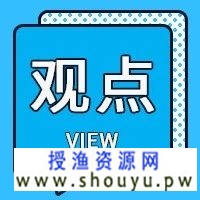 观点
VIEW
授渔资源网
www.shouyu.pw